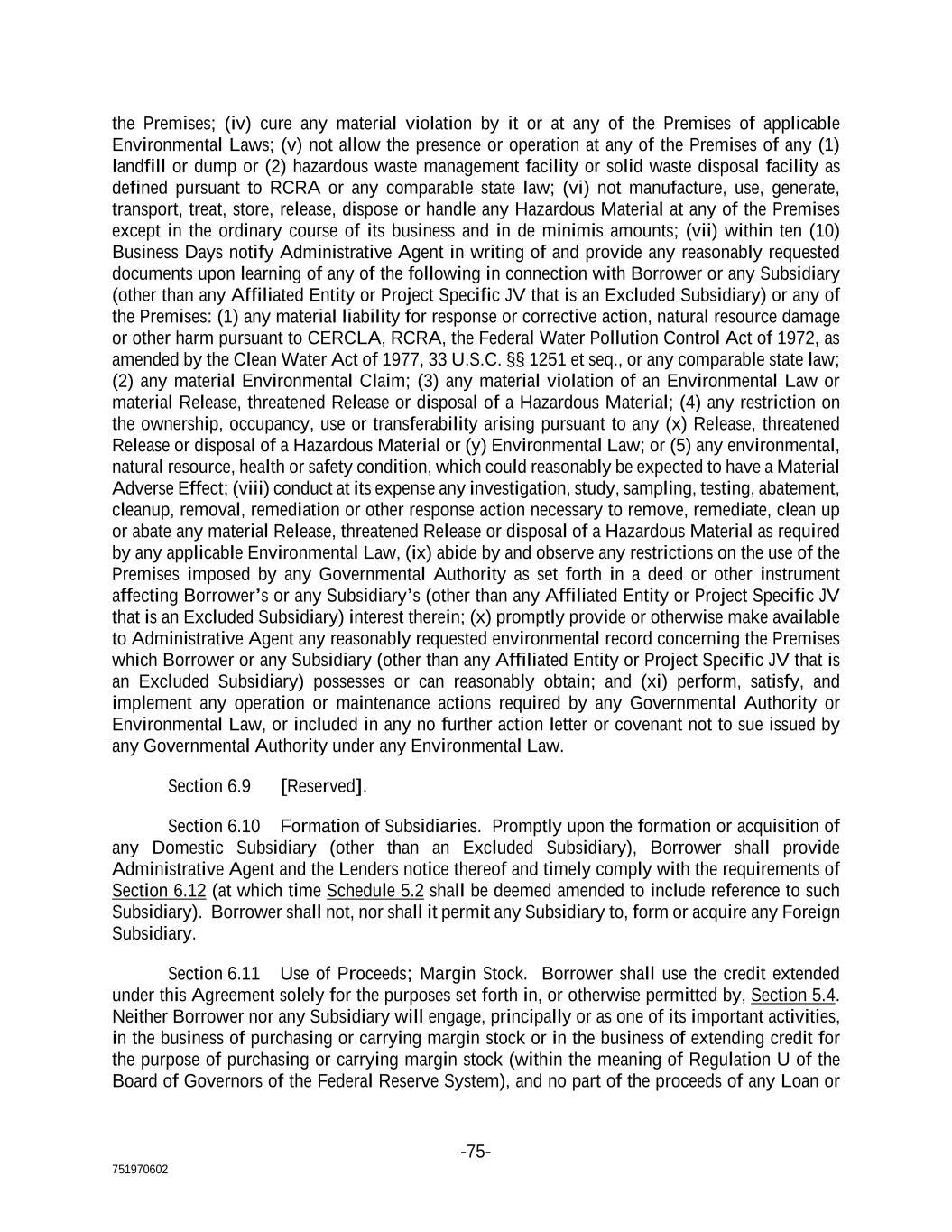 the Premises; (iv) cure any material violation by it or at any of the Premises of applicable Environmental Laws; (v) not allow the presence or operation at any of the Premises of any (1) landfill or dump or (2) hazardous waste management facility or solid waste disposal facility as defined pursuant to RCRA or any comparable state law; (vi) not manufacture, use, generate, transport, treat, store, release, dispose or handle any Hazardous Material at any of the Premises except in the ordinary course of its business and in de minimis amounts; (vii) within ten (10) Business Days notify Administrative Agent in writing of and provide any reasonably requested documents upon learning of any of the following in connection with Borrower or any Subsidiary (other than any Affiliated Entity or Project Specific JV that is an Excluded Subsidiary) or any of the Premises: (1) any material liability for response or corrective action, natural resource damage or other harm pursuant to CERCLA, RCRA, the Federal Water Pollution Control Act of 1972, as amended by the Clean Water Act of 1977, 33 U.S.C. §§ 1251 et seq., or any comparable state law; (2) any material Environmental Claim; (3) any material violation of an Environmental Law or material Release, threatened Release or disposal of a Hazardous Material; (4) any restriction on the ownership, occupancy, use or transferability arising pursuant to any (x) Release, threatened Release or disposal of a Hazardous Material or (y) Environmental Law; or (5) any environmental, natural resource, health or safety condition, which could reasonably be expected to have a Material Adverse Effect; (viii) conduct at its expense any investigation, study, sampling, testing, abatement, cleanup, removal, remediation or other response action necessary to remove, remediate, clean up or abate any material Release, threatened Release or disposal of a Hazardous Material as required by any applicable Environmental Law, (ix) abide by and observe any restrictions on the use of the Premises imposed by any Governmental Authority as set forth in a deed or other instrument affecting Borrower's or any Subsidiary's (other than any Affiliated Entity or Project Specific JV that is an Excluded Subsidiary) interest therein; (x) promptly provide or otherwise make available to Administrative Agent any reasonably requested environmental record concerning the Premises which Borrower or any Subsidiary (other than any Affiliated Entity or Project Specific JV that is an Excluded Subsidiary) possesses or can reasonably obtain; and (xi) perform, satisfy, and implement any operation or maintenance actions required by any Governmental Authority or Environmental Law, or included in any no further action letter or covenant not to sue issued by any Governmental Authority under any Environmental Law.

Section 6.9 [Reserved].

Section 6.10 Formation of Subsidiaries. Promptly upon the formation or acquisition of any Domestic Subsidiary (other than an Excluded Subsidiary), Borrower shall provide Administrative Agent and the Lenders notice thereof and timely comply with the requirements of Section 6.12 (at which time Schedule 5.2 shall be deemed amended to include reference to such Subsidiary). Borrower shall not, nor shall it permit any Subsidiary to, form or acquire any Foreign Subsidiary.

Section 6.11 Use of Proceeds; Margin Stock. Borrower shall use the credit extended under this Agreement solely for the purposes set forth in, or otherwise permitted by, Section 5.4. Neither Borrower nor any Subsidiary will engage, principally or as one of its important activities, in the business of purchasing or carrying margin stock or in the business of extending credit for the purpose of purchasing or carrying margin stock (within the meaning of Regulation U of the Board of Governors of the Federal Reserve System), and no part of the proceeds of any Loan or

-75-

751970602